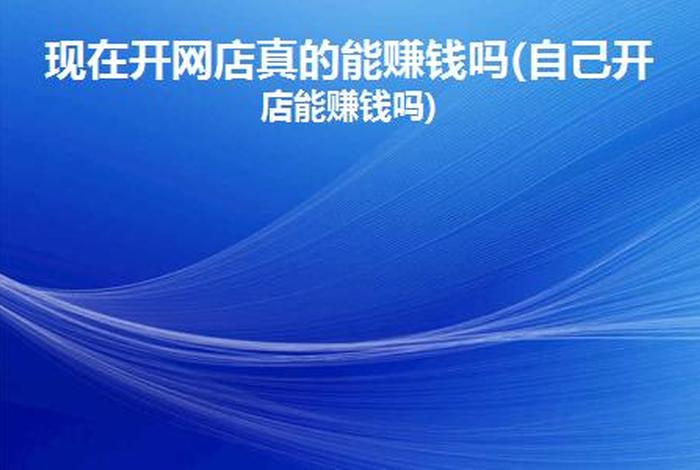 现在开网店真的能赚钱吗(自己开店能赚钱吗)